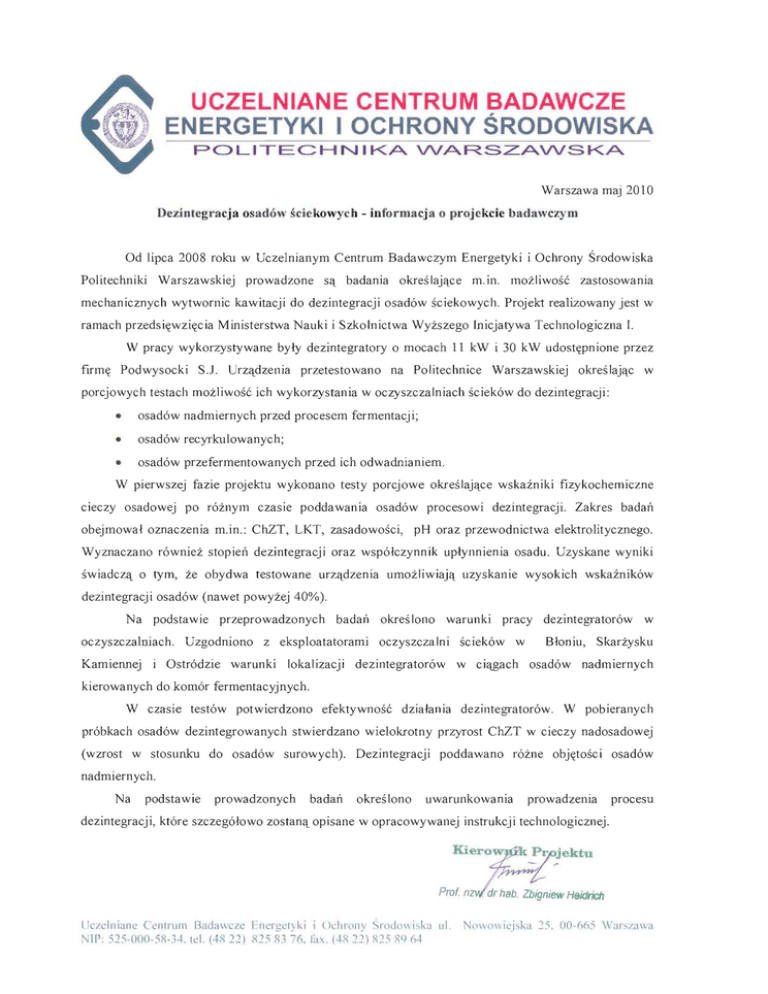 UCZELNIANE CENTRUM BADAWCZE
ENERGETYKI I OCHRONY ŚRODOWISKA
POLITECHNIKA WARSZAWSKA

Warszawa maj 2010

Dezintegracja osadów ściekowych - informacja o projekcie badawczym

Od lipca 2008 roku w Uczelnianym Centrum Badawczym Energetyki i Ochrony Środowiska Politechniki Warszawskiej prowadzone są badania określające m.in. możliwość zastosowania mechanicznych wytwornic kawitacji do dezintegracji osadów ściekowych. Projekt realizowany jest w ramach przedsięwzięcia Ministerstwa Nauki i Szkolnictwa Wyższego Inicjatywa Technologiczna I.

W pracy wykorzystywane były dezintegratory o mocach 11 kW i 30 kW udostępnione przez firmę Podwysocki S.J. Urządzenia przetestowano na Politechnice Warszawskiej określając w porcjowych testach możliwość ich wykorzystania w oczyszczalniach ścieków do dezintegracji:

• osadów nadmiernych przed procesem fermentacji;
• osadów recyrkulowanych;
• osadów przefermentowanych przed ich odwadnianiem.

W pierwszej fazie projektu wykonano testy porcjowe określające wskaźniki fizykochemiczne cieczy osadowej po różnym czasie poddawania osadów procesowi dezintegracji. Zakres badań obejmował oznaczenia m.in.: ChZT, LKT, zasadowości, pH oraz przewodnictwa elektrolitycznego. Wyznaczano również stopień dezintegracji oraz współczynnik upłynnienia osadu. Uzyskane wyniki świadczą o tym, że obydwa testowane urządzenia umożliwiają uzyskanie wysokich wskaźników dezintegracji osadów (nawet powyżej 40%).

Na podstawie przeprowadzonych badań określono warunki pracy dezintegratorów w oczyszczalniach. Uzgodniono z eksploatatorami oczyszczalni ścieków w Błoniu, Skarżysku Kamiennej i Ostródzie warunki lokalizacji dezintegratorów w ciągach osadów nadmiernych kierowanych do komór fermentacyjnych.

W czasie testów potwierdzono efektywność działania dezintegratorów. W pobieranych próbkach osadów dezintegrowanych stwierdzano wielokrotny przyrost ChZT w cieczy nadosadowej (wzrost w stosunku do osadów surowych). Dezintegracji poddawano różne objętości osadów nadmiernych.

Na podstawie prowadzonych badań określono uwarunkowania prowadzenia procesu dezintegracji, które szczegółowo zostaną opisane w opracowywanej instrukcji technologicznej.

Kierownik Projektu
Prof. nzw. dr hab. Zbigniew Heidrich

Uczelniane Centrum Badawcze Energetyki i Ochrony Środowiska ul. Nowowiejska 25, 00-665 Warszawa
NIP: 525-000-58-34, tel. (48 22) 825 83 76, fax. (48 22) 825 89 64